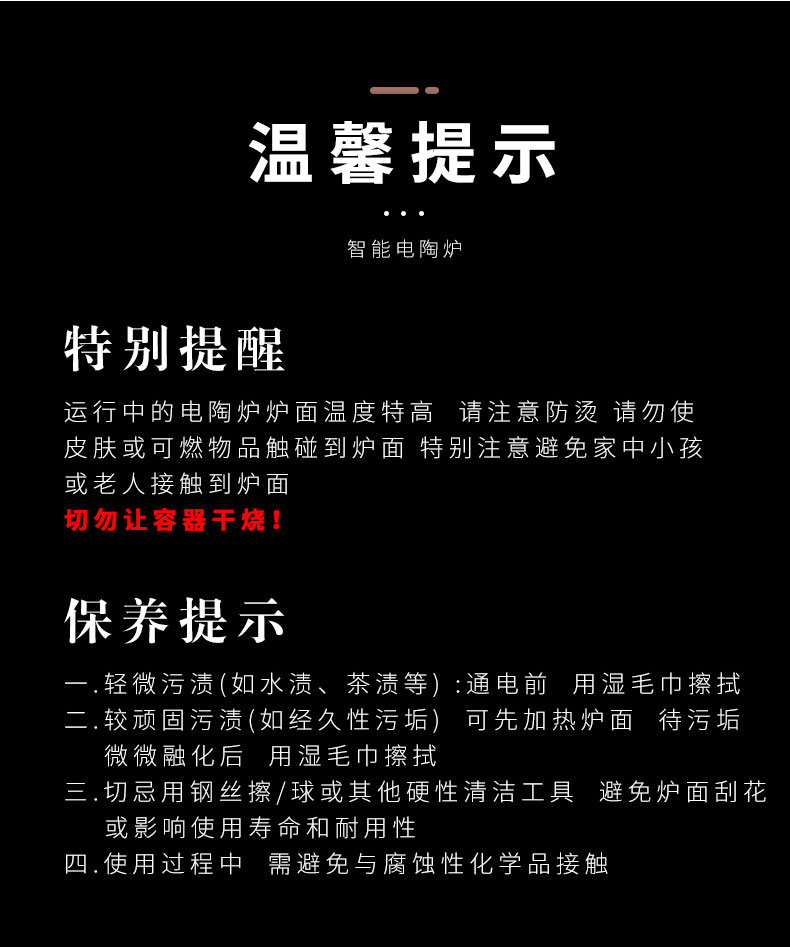 温馨提示

智能电陶炉

特别提醒

运行中的电陶炉炉面温度特高 请注意防烫 请勿使皮肤或可燃物品触碰到炉面 特别注意避免家中小孩或老人接触到炉面

切勿让容器干烧！

保养提示

一.轻微污渍(如水渍、茶渍等)：通电前 用湿毛巾擦拭
二.较顽固污渍(如经久性污垢) 可先加热炉面 待污垢微微融化后 用湿毛巾擦拭
三.切忌用钢丝擦/球或其他硬性清洁工具 避免炉面刮花或影响使用寿命和耐用性
四.使用过程中 需避免与腐蚀性化学品接触